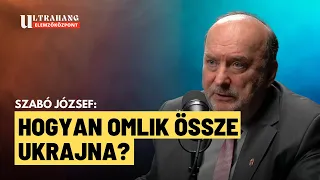 ULTRAHANG
ELEMZŐKÖZPONT

SZABÓ JÓZSEF:
HOGYAN OMLIK ÖSSZE UKRAJNA?